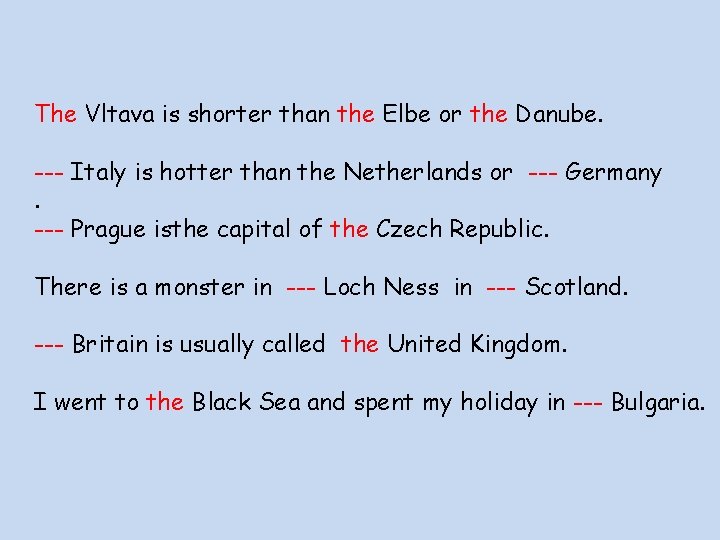 The Vltava is shorter than the Elbe or the Danube.

--- Italy is hotter than the Netherlands or --- Germany
.
--- Prague isthe capital of the Czech Republic.

There is a monster in --- Loch Ness in --- Scotland.

--- Britain is usually called the United Kingdom.

I went to the Black Sea and spent my holiday in --- Bulgaria.